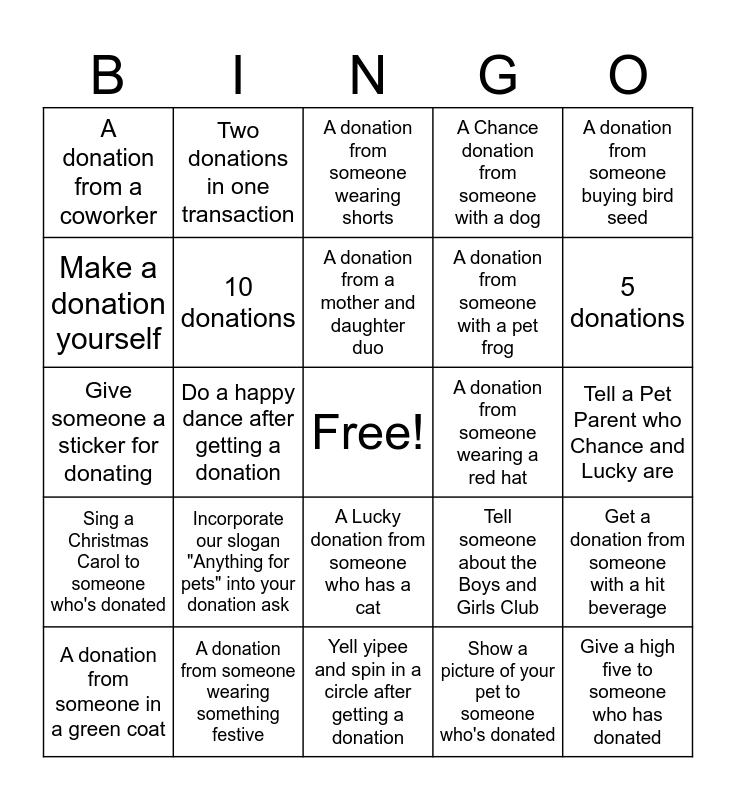 | B | I | N | G | O |
|---|---|---|---|---|
| A donation from a coworker | Two donations in one transaction | A donation from someone wearing shorts | A Chance donation from someone with a dog | A donation from someone buying bird seed |
| Make a donation yourself | 10 donations | A donation from a mother and daughter duo | A donation from someone with a pet frog | 5 donations |
| Give someone a sticker for donating | Do a happy dance after getting a donation | Free! | A donation from someone wearing a red hat | Tell a Pet Parent who Chance and Lucky are |
| Sing a Christmas Carol to someone who's donated | Incorporate our slogan "Anything for pets" into your donation ask | A Lucky donation from someone who has a cat | Tell someone about the Boys and Girls Club | Get a donation from someone with a hit beverage |
| A donation from someone in a green coat | A donation from someone wearing something festive | Yell yipee and spin in a circle after getting a donation | Show a picture of your pet to someone who's donated | Give a high five to someone who has donated |